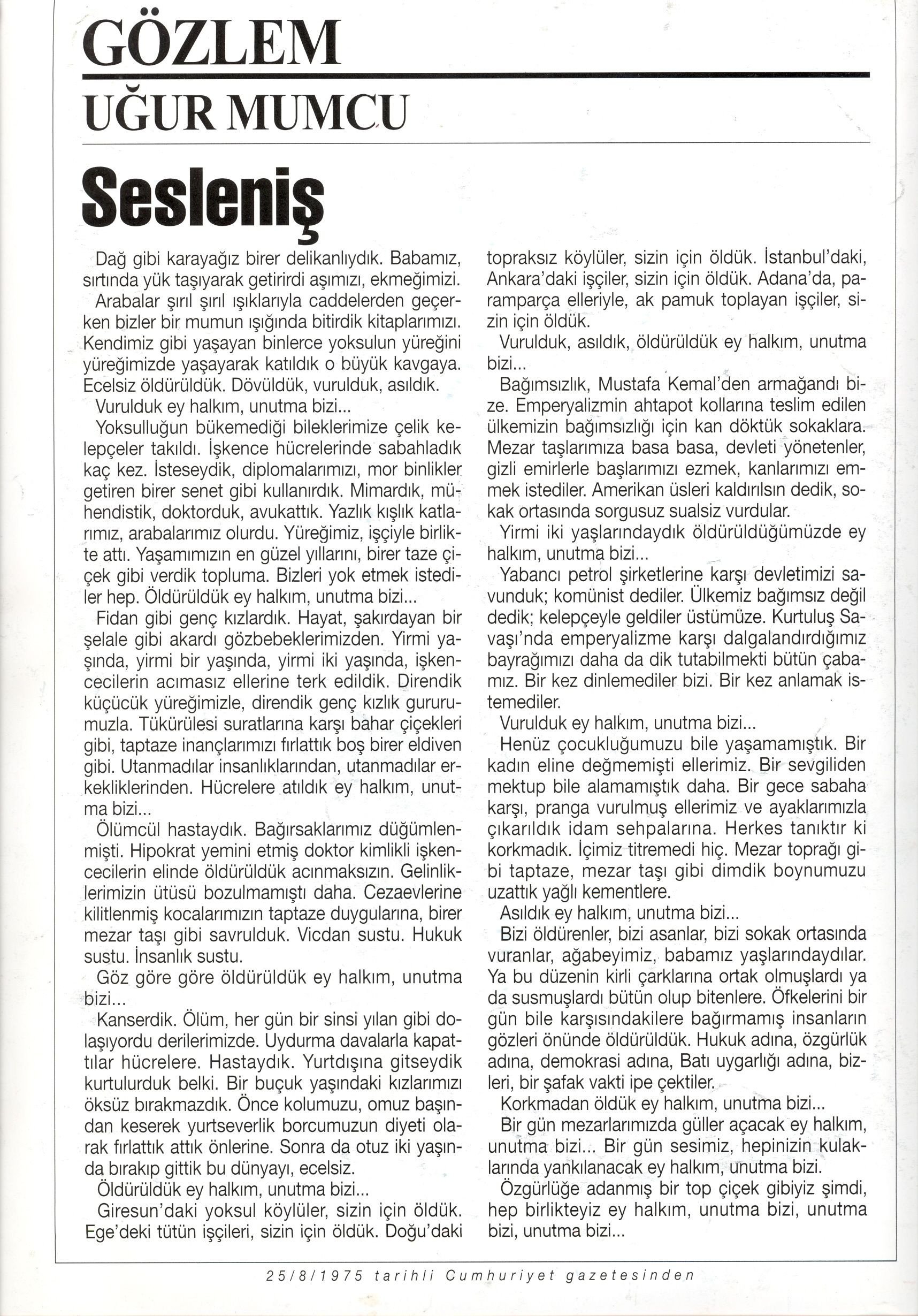 GÖZLEM
UĞUR MUMCU

Sesleniş

Dağ gibi karayağız birer delikanlıydık. Babamız, sırtında yük taşıyarak getirirdi aşımızı, ekmeğimizi.
Arabalar şırıl şırıl ışıklarıyla caddelerden geçerken bizler bir mumun ışığında bitirdik kitaplarımızı. Kendimiz gibi yaşayan binlerce yoksulun yüreğini yüreğimizde yaşayarak katıldık o büyük kavgaya. Ecelsiz öldürüldük. Dövüldük, vurulduk, asıldık.
Vurulduk ey halkım, unutma bizi...
Yoksulluğun bükemediği bileklerimize çelik kelepçeler takıldı. İşkence hücrelerinde sabahladık kaç kez. İsteseydik, diplomalarımızı, mor binlikler getiren birer senet gibi kullanırdık. Mimardık, mühendistik, doktorduk, avukattık. Yazlık kışlık katlarımız, arabalarımız olurdu. Yüreğimiz, işçiyle birlikte attı. Yaşamımızın en güzel yıllarını, birer taze çiçek gibi verdik topluma. Bizleri yok etmek istediler hep. Öldürüldük ey halkım, unutma bizi...
Fidan gibi genç kızlardık. Hayat, şakırdayan bir şelale gibi akardı gözbebeklerimizden. Yirmi yaşında, yirmi bir yaşında, yirmi iki yaşında, işkencecilerin acımasız ellerine terk edildik. Direndik küçücük yüreğimizle, direndik genç kızlık gururumuzla. Tükürülesi suratlarına karşı bahar çiçekleri gibi, taptaze inançlarımızı fırlattık boş birer eldiven gibi. Utanmadılar insanlıklarından, utanmadılar erkekliklerinden. Hücrelere atıldık ey halkım, unutma bizi...
Ölümcül hastaydık. Bağırsaklarımız düğümlenmişti. Hipokrat yemini etmiş doktor kimlikli işkencecilerin elinde öldürüldük acınmaksızın. Gelinliklerimizin ütüsü bozulmamıştı daha. Cezaevlerine kilitlenmiş kocalarımızın taptaze duygularına, birer mezar taşı gibi savrulduk. Vicdan sustu. Hukuk sustu. İnsanlık sustu.
Göz göre göre öldürüldük ey halkım, unutma bizi...
Kanserdik. Ölüm, her gün bir sinsi yılan gibi dolaşıyordu derilerimizde. Uydurma davalarla kapattılar hücrelere. Hastaydık. Yurtdışına gitseydik kurtulurduk belki. Bir buçuk yaşındaki kızlarımızı öksüz bırakmazdık. Önce kolumuzu, omuz başından keserek yurtseverlik borcumuzun diyeti olarak fırlattık attık önlerine. Sonra da otuz iki yaşında bırakıp gittik bu dünyayı, ecelsiz.
Öldürüldük ey halkım, unutma bizi...
Giresun'daki yoksul köylüler, sizin için öldük. Ege'deki tütün işçileri, sizin için öldük. Doğu'daki topraksız köylüler, sizin için öldük. İstanbul'daki, Ankara'daki işçiler, sizin için öldük. Adana'da, paramparça elleriyle, ak pamuk toplayan işçiler, sizin için öldük.
Vurulduk, asıldık, öldürüldük ey halkım, unutma bizi...
Bağımsızlık, Mustafa Kemal'den armağandı bize. Emperyalizmin ahtapot kollarına teslim edilen ülkemizin bağımsızlığı için kan döktük sokaklara. Mezar taşlarımıza basa basa, devleti yönetenler, gizli emirlerle başlarımızı ezmek, kanlarımızı emmek istediler. Amerikan üsleri kaldırılsın dedik, sokak ortasında sorgusuz sualsiz vurdular.
Yirmi iki yaşlarındaydık öldürüldüğümüzde ey halkım, unutma bizi...
Yabancı petrol şirketlerine karşı devletimizi savunduk; komünist dediler. Ülkemiz bağımsız değil dedik; kelepçeyle geldiler üstümüze. Kurtuluş Savaşı'nda emperyalizme karşı dalgalandırdığımız bayrağımızı daha da dik tutabilmekti bütün çabamız. Bir kez dinlemediler bizi. Bir kez anlamak istemediler.
Vurulduk ey halkım, unutma bizi...
Henüz çocukluğumuzu bile yaşamamıştık. Bir kadın eline değmemişti ellerimiz. Bir sevgiliden mektup bile alamamıştık daha. Bir gece sabaha karşı, pranga vurulmuş ellerimiz ve ayaklarımızla çıkarıldık idam sehpalarına. Herkes tanıktır ki korkmadık. İçimiz titremedi hiç. Mezar toprağı gibi taptaze, mezar taşı gibi dimdik boynumuzu uzattık yağlı kementlere.
Asıldık ey halkım, unutma bizi...
Bizi öldürenler, bizi asanlar, bizi sokak ortasında vuranlar, ağabeyimiz, babamız yaşlarındaydılar. Ya bu düzenin kirli çarklarına ortak olmuşlardı ya da susmuşlardı bütün olup bitenlere. Öfkelerini bir gün bile karşısındakilere bağırmamış insanların gözleri önünde öldürüldük. Hukuk adına, özgürlük adına, demokrasi adına, Batı uygarlığı adına, bizleri, bir şafak vakti ipe çektiler.
Korkmadan öldük ey halkım, unutma bizi...
Bir gün mezarlarımızda güller açacak ey halkım, unutma bizi... Bir gün sesimiz, hepinizin kulaklarında yankılanacak ey halkım, unutma bizi.
Özgürlüğe adanmış bir top çiçek gibiyiz şimdi, hep birlikteyiz ey halkım, unutma bizi, unutma bizi, unutma bizi...

25/8/1975 tarihli Cumhuriyet gazetesinden